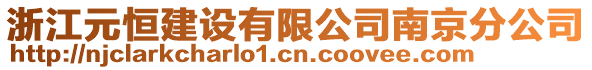 浙江元恒建设有限公司南京分公司
http://njclarkcharlo1.cn.coovee.com